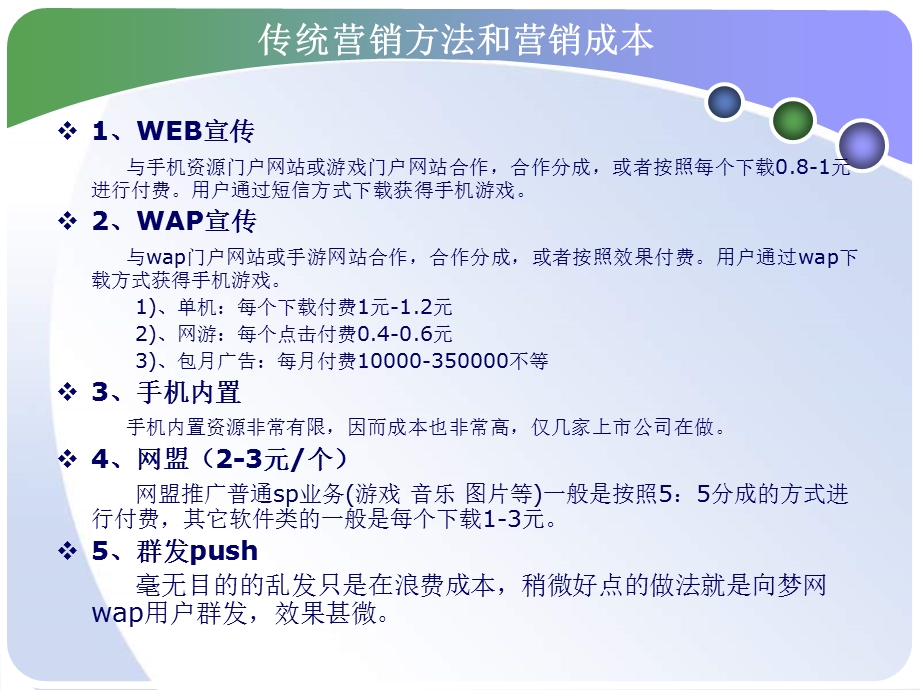 传统营销方法和营销成本

❖ 1、WEB宣传

与手机资源门户网站或游戏门户网站合作，合作分成，或者按照每个下载0.8-1元进行付费。用户通过短信方式下载获得手机游戏。

❖ 2、WAP宣传

与wap门户网站或手游网站合作，合作分成，或者按照效果付费。用户通过wap下载方式获得手机游戏。

1)、单机：每个下载付费1元-1.2元

2)、网游：每个点击付费0.4-0.6元

3)、包月广告：每月付费10000-350000不等

❖ 3、手机内置

手机内置资源非常有限，因而成本也非常高，仅几家上市公司在做。

❖ 4、网盟（2-3元/个）

网盟推广普通sp业务(游戏 音乐 图片等)一般是按照5：5分成的方式进行付费，其它软件类的一般是每个下载1-3元。

❖ 5、群发push

毫无目的的乱发只是在浪费成本，稍微好点的做法就是向梦网wap用户群发，效果甚微。